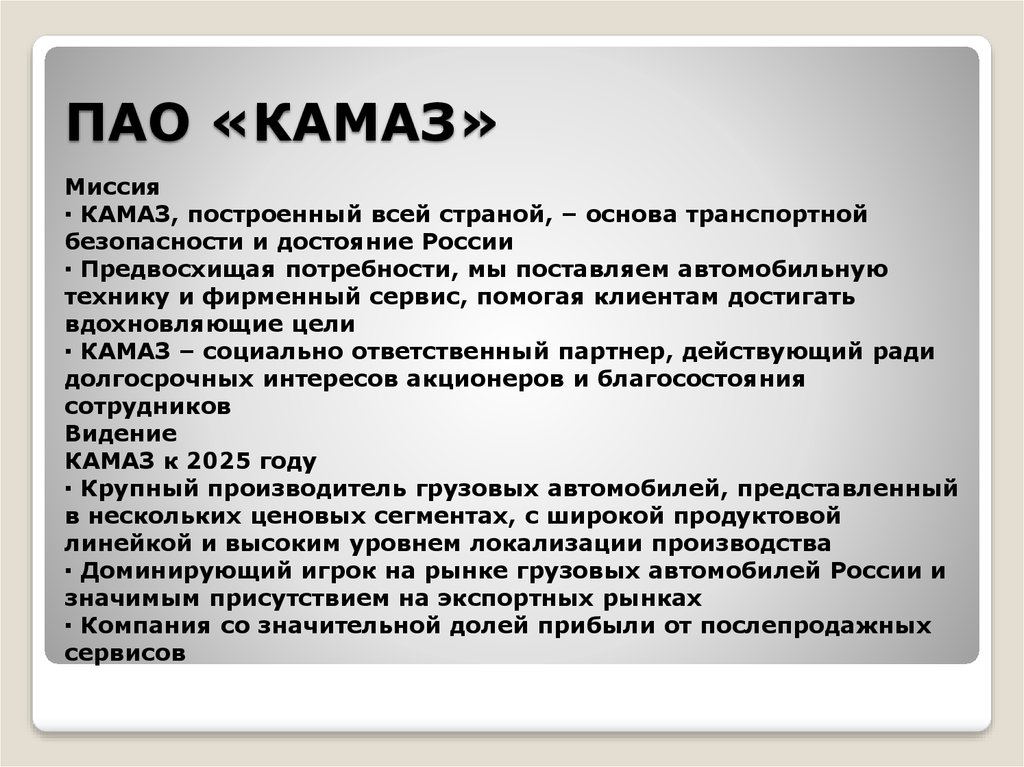 ПАО «КАМАЗ»

Миссия
· КАМАЗ, построенный всей страной, – основа транспортной безопасности и достояние России
· Предвосхищая потребности, мы поставляем автомобильную технику и фирменный сервис, помогая клиентам достигать вдохновляющие цели
· КАМАЗ – социально ответственный партнер, действующий ради долгосрочных интересов акционеров и благосостояния сотрудников
Видение
КАМАЗ к 2025 году
· Крупный производитель грузовых автомобилей, представленный в нескольких ценовых сегментах, с широкой продуктовой линейкой и высоким уровнем локализации производства
· Доминирующий игрок на рынке грузовых автомобилей России и значимым присутствием на экспортных рынках
· Компания со значительной долей прибыли от послепродажных сервисов